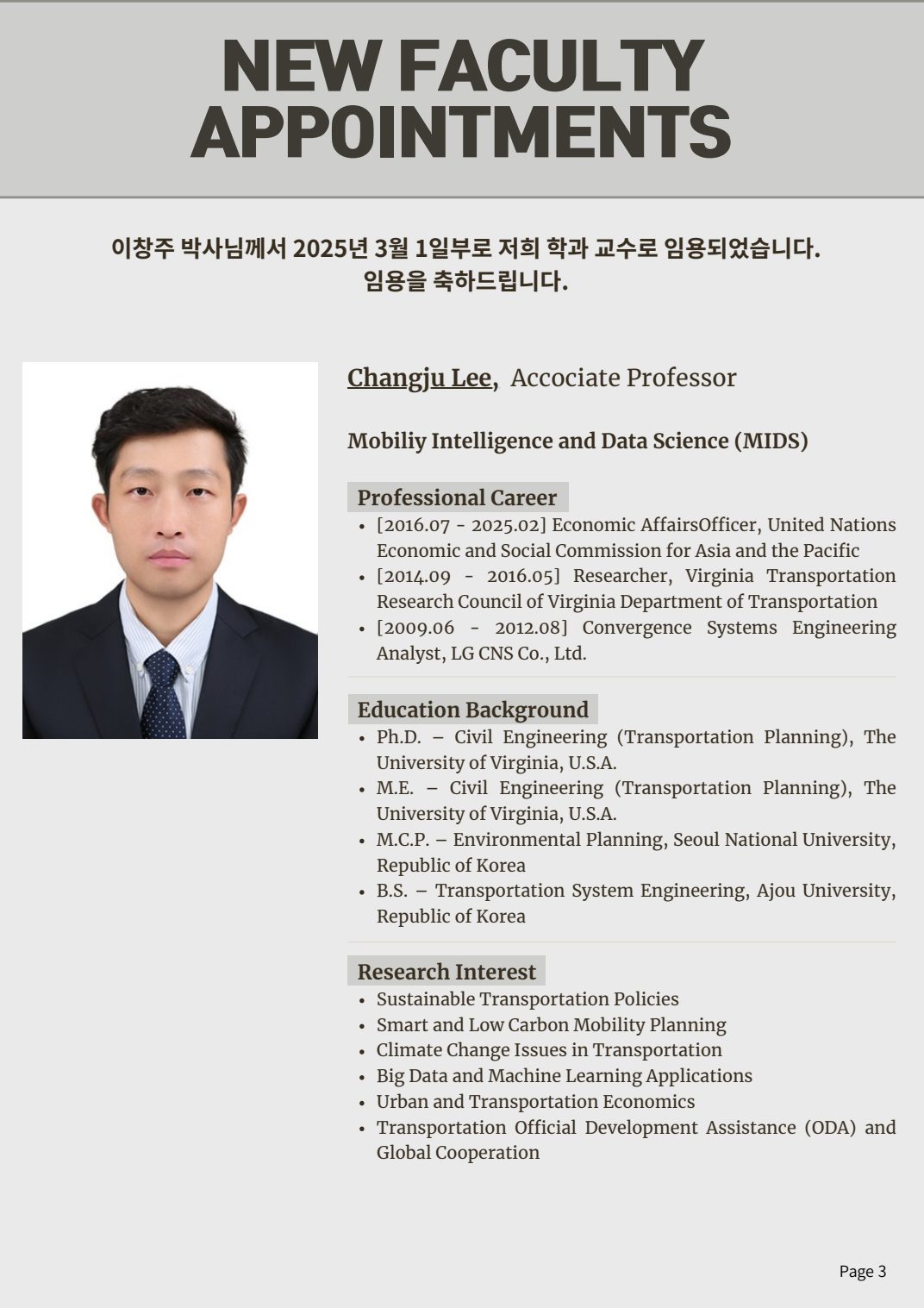 NEW FACULTY APPOINTMENTS

이창주 박사님께서 2025년 3월 1일부로 저희 학과 교수로 임용되었습니다. 임용을 축하드립니다.

Changju Lee, Accociate Professor

Mobiliy Intelligence and Data Science (MIDS)

Professional Career
• [2016.07 - 2025.02] Economic AffairsOfficer, United Nations Economic and Social Commission for Asia and the Pacific
• [2014.09 - 2016.05] Researcher, Virginia Transportation Research Council of Virginia Department of Transportation
• [2009.06 - 2012.08] Convergence Systems Engineering Analyst, LG CNS Co., Ltd.

Education Background
• Ph.D. – Civil Engineering (Transportation Planning), The University of Virginia, U.S.A.
• M.E. – Civil Engineering (Transportation Planning), The University of Virginia, U.S.A.
• M.C.P. – Environmental Planning, Seoul National University, Republic of Korea
• B.S. – Transportation System Engineering, Ajou University, Republic of Korea

Research Interest
• Sustainable Transportation Policies
• Smart and Low Carbon Mobility Planning
• Climate Change Issues in Transportation
• Big Data and Machine Learning Applications
• Urban and Transportation Economics
• Transportation Official Development Assistance (ODA) and Global Cooperation

Page 3